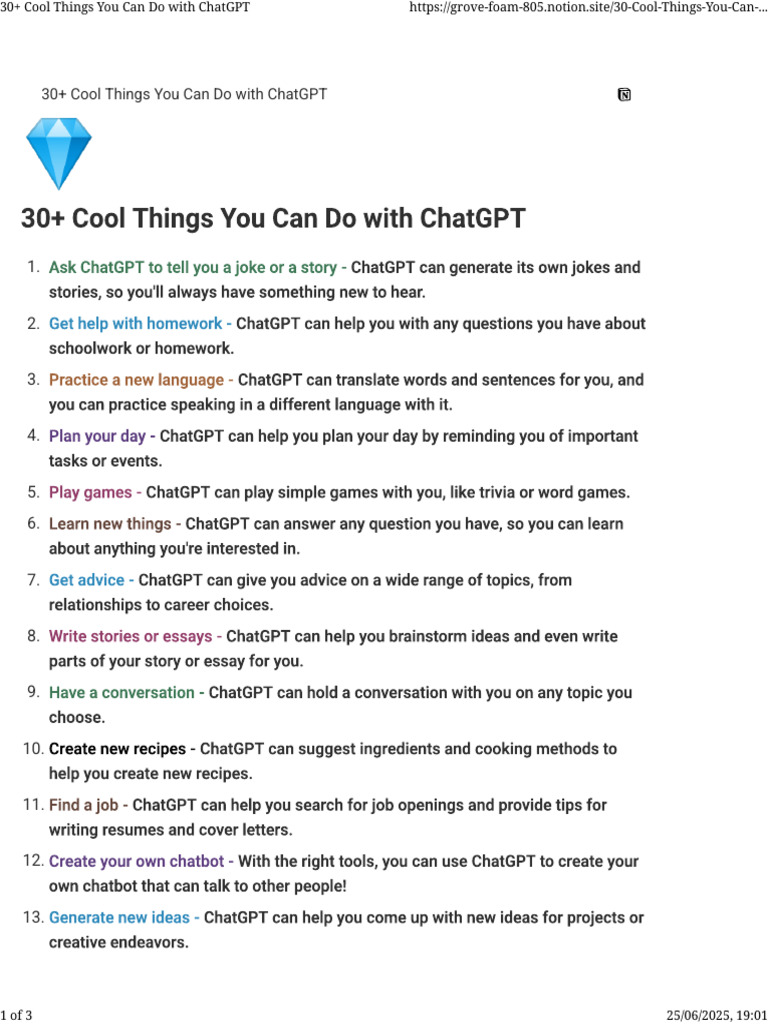 30+ Cool Things You Can Do with ChatGPT https://grove-foam-805.notion.site/30-Cool-Things-You-Can-...

30+ Cool Things You Can Do with ChatGPT

30+ Cool Things You Can Do with ChatGPT

1. Ask ChatGPT to tell you a joke or a story - ChatGPT can generate its own jokes and stories, so you'll always have something new to hear.
2. Get help with homework - ChatGPT can help you with any questions you have about schoolwork or homework.
3. Practice a new language - ChatGPT can translate words and sentences for you, and you can practice speaking in a different language with it.
4. Plan your day - ChatGPT can help you plan your day by reminding you of important tasks or events.
5. Play games - ChatGPT can play simple games with you, like trivia or word games.
6. Learn new things - ChatGPT can answer any question you have, so you can learn about anything you're interested in.
7. Get advice - ChatGPT can give you advice on a wide range of topics, from relationships to career choices.
8. Write stories or essays - ChatGPT can help you brainstorm ideas and even write parts of your story or essay for you.
9. Have a conversation - ChatGPT can hold a conversation with you on any topic you choose.
10. Create new recipes - ChatGPT can suggest ingredients and cooking methods to help you create new recipes.
11. Find a job - ChatGPT can help you search for job openings and provide tips for writing resumes and cover letters.
12. Create your own chatbot - With the right tools, you can use ChatGPT to create your own chatbot that can talk to other people!
13. Generate new ideas - ChatGPT can help you come up with new ideas for projects or creative endeavors.

1 of 3 25/06/2025, 19:01